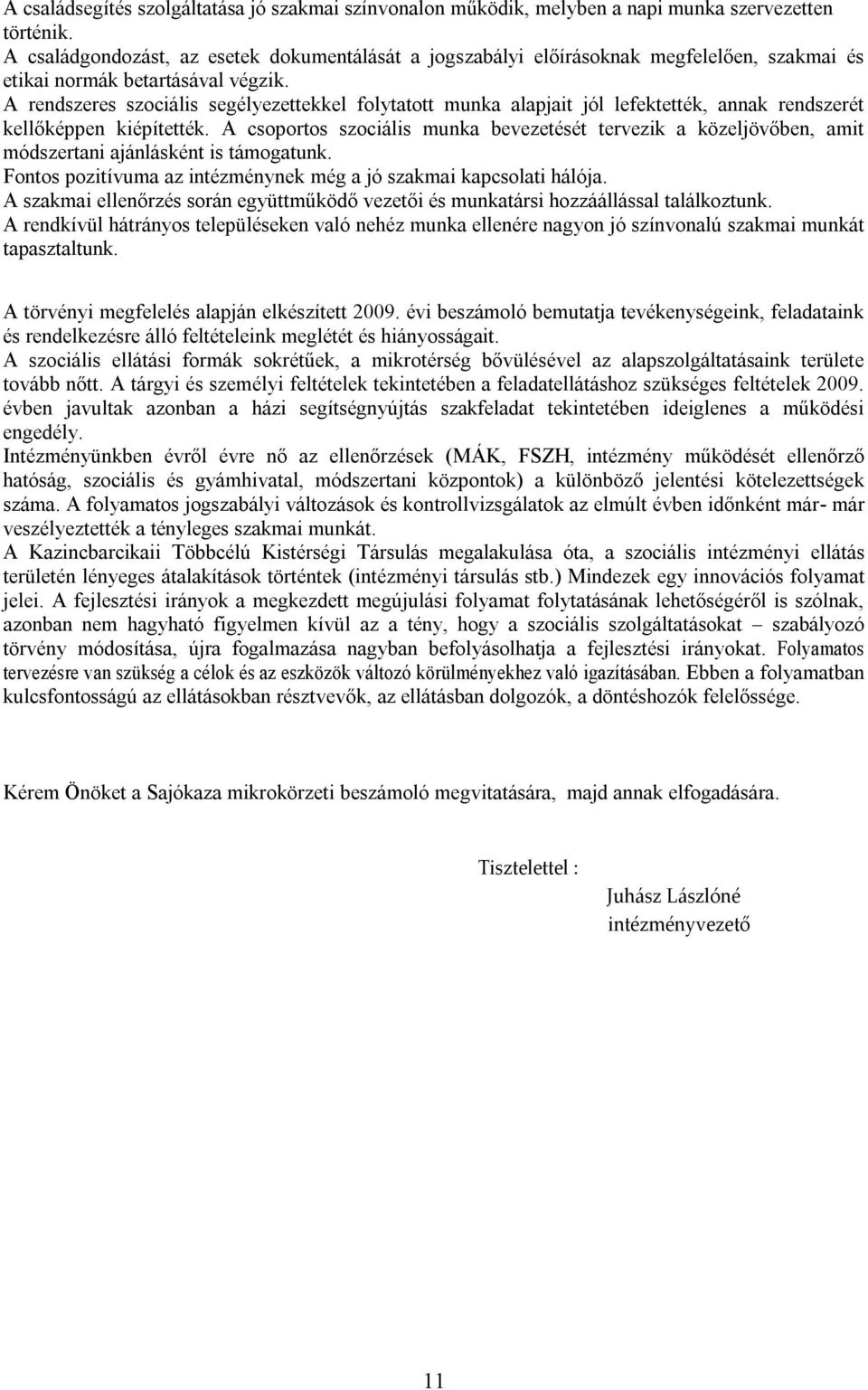 A családsegítés szolgáltatása jó szakmai színvonalon működik, melyben a napi munka szervezetten történik.
A családgondozást, az esetek dokumentálását a jogszabályi előírásoknak megfelelően, szakmai és etikai normák betartásával végzik.
A rendszeres szociális segélyezettekkel folytatott munka alapjait jól lefektették, annak rendszerét kellőképpen kiépítették. A csoportos szociális munka bevezetését tervezik a közeljövőben, amit módszertani ajánlásként is támogatunk.
Fontos pozitívuma az intézménynek még a jó szakmai kapcsolati hálója.
A szakmai ellenőrzés során együttműködő vezetői és munkatársi hozzáállással találkoztunk.
A rendkívül hátrányos településeken való nehéz munka ellenére nagyon jó színvonalú szakmai munkát tapasztaltunk.

A törvényi megfelelés alapján elkészített 2009. évi beszámoló bemutatja tevékenységeink, feladataink és rendelkezésre álló feltételeink meglétét és hiányosságait.
A szociális ellátási formák sokrétűek, a mikrotérség bővülésével az alapszolgáltatásaink területe tovább nőtt. A tárgyi és személyi feltételek tekintetében a feladatellátáshoz szükséges feltételek 2009. évben javultak azonban a házi segítségnyújtás szakfeladat tekintetében ideiglenes a működési engedély.
Intézményünkben évről évre nő az ellenőrzések (MÁK, FSZH, intézmény működését ellenőrző hatóság, szociális és gyámhivatal, módszertani központok) a különböző jelentési kötelezettségek száma. A folyamatos jogszabályi változások és kontrollvizsgálatok az elmúlt évben időnként már- már veszélyeztették a tényleges szakmai munkát.
A Kazincbarcikaii Többcélú Kistérségi Társulás megalakulása óta, a szociális intézményi ellátás területén lényeges átalakítások történtek (intézményi társulás stb.) Mindezek egy innovációs folyamat jelei. A fejlesztési irányok a megkezdett megújulási folyamat folytatásának lehetőségéről is szólnak, azonban nem hagyható figyelmen kívül az a tény, hogy a szociális szolgáltatásokat – szabályozó törvény módosítása, újra fogalmazása nagyban befolyásolhatja a fejlesztési irányokat. Folyamatos tervezésre van szükség a célok és az eszközök változó körülményekhez való igazításában. Ebben a folyamatban kulcsfontosságú az ellátásokban résztvevők, az ellátásban dolgozók, a döntéshozók felelőssége.

Kérem Önöket a Sajókaza mikrokörzeti beszámoló megvitatására, majd annak elfogadására.

Tisztelettel :

Juhász Lászlóné
intézményvezető

11